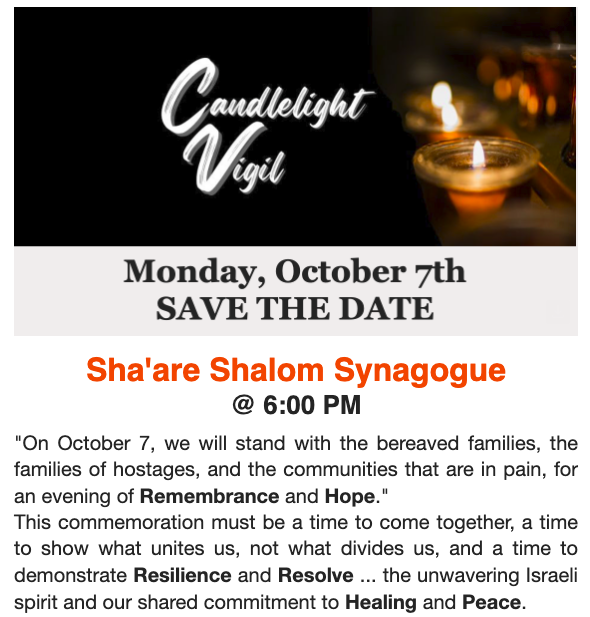 Candlelight Vigil

Monday, October 7th
SAVE THE DATE

Sha'are Shalom Synagogue
@ 6:00 PM

"On October 7, we will stand with the bereaved families, the families of hostages, and the communities that are in pain, for an evening of Remembrance and Hope."
This commemoration must be a time to come together, a time to show what unites us, not what divides us, and a time to demonstrate Resilience and Resolve ... the unwavering Israeli spirit and our shared commitment to Healing and Peace.